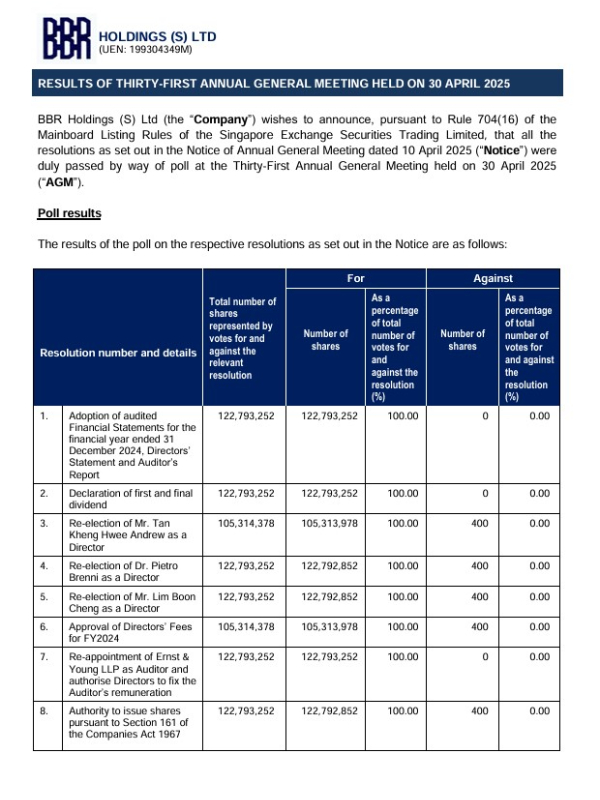 BBR HOLDINGS (S) LTD
(UEN: 199304349M)

RESULTS OF THIRTY-FIRST ANNUAL GENERAL MEETING HELD ON 30 APRIL 2025

BBR Holdings (S) Ltd (the "Company") wishes to announce, pursuant to Rule 704(16) of the Mainboard Listing Rules of the Singapore Exchange Securities Trading Limited, that all the resolutions as set out in the Notice of Annual General Meeting dated 10 April 2025 ("Notice") were duly passed by way of poll at the Thirty-First Annual General Meeting held on 30 April 2025 ("AGM").

Poll results

The results of the poll on the respective resolutions as set out in the Notice are as follows:

| Resolution number and details | | Total number of shares represented by votes for and against the relevant resolution | For: Number of shares | For: As a percentage of total number of votes for and against the resolution (%) | Against: Number of shares | Against: As a percentage of total number of votes for and against the resolution (%) |
|---|---|---|---|---|---|---|
| 1. | Adoption of audited Financial Statements for the financial year ended 31 December 2024, Directors' Statement and Auditor's Report | 122,793,252 | 122,793,252 | 100.00 | 0 | 0.00 |
| 2. | Declaration of first and final dividend | 122,793,252 | 122,793,252 | 100.00 | 0 | 0.00 |
| 3. | Re-election of Mr. Tan Kheng Hwee Andrew as a Director | 105,314,378 | 105,313,978 | 100.00 | 400 | 0.00 |
| 4. | Re-election of Dr. Pietro Brenni as a Director | 122,793,252 | 122,792,852 | 100.00 | 400 | 0.00 |
| 5. | Re-election of Mr. Lim Boon Cheng as a Director | 122,793,252 | 122,792,852 | 100.00 | 400 | 0.00 |
| 6. | Approval of Directors' Fees for FY2024 | 105,314,378 | 105,313,978 | 100.00 | 400 | 0.00 |
| 7. | Re-appointment of Ernst & Young LLP as Auditor and authorise Directors to fix the Auditor's remuneration | 122,793,252 | 122,793,252 | 100.00 | 0 | 0.00 |
| 8. | Authority to issue shares pursuant to Section 161 of the Companies Act 1967 | 122,793,252 | 122,792,852 | 100.00 | 400 | 0.00 |